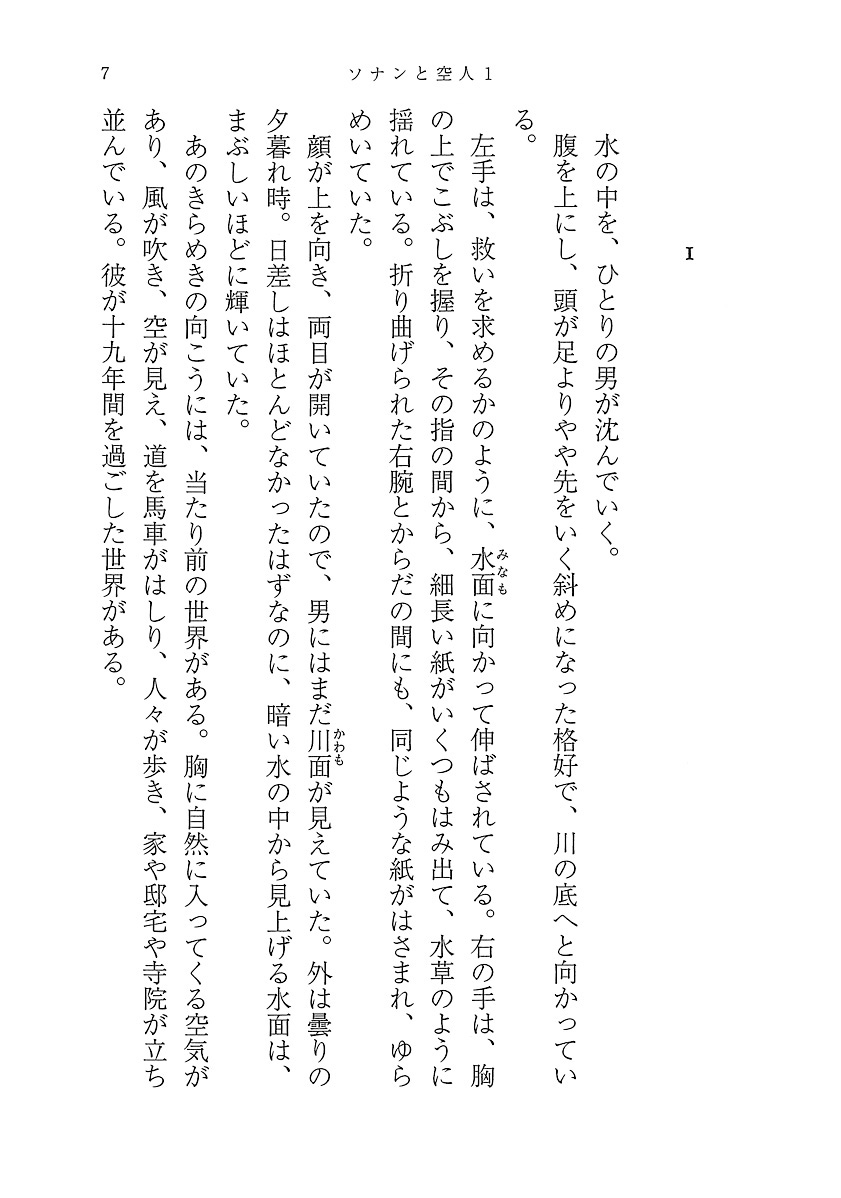 7　ソナンと空人1

I

水の中を、ひとりの男が沈んでいく。

腹を上にし、頭が足よりやや先をいく斜めになった格好で、川の底へと向かっている。

左手は、救いを求めるかのように、水面(みなも)に向かって伸ばされている。右の手は、胸の上でこぶしを握り、その指の間から、細長い紙がいくつもはみ出て、水草のように揺れている。折り曲げられた右腕とからだの間にも、同じような紙がはさまれ、ゆらめいていた。

顔が上を向き、両目が開いていたので、男にはまだ川面(かわも)が見えていた。外は曇りの夕暮れ時。日差しはほとんどなかったはずなのに、暗い水の中から見上げる水面は、まぶしいほどに輝いていた。

あのきらめきの向こうには、当たり前の世界がある。胸に自然に入ってくる空気があり、風が吹き、空が見え、道を馬車がはしり、人々が歩き、家や邸宅や寺院が立ち並んでいる。彼が十九年間を過ごした世界がある。